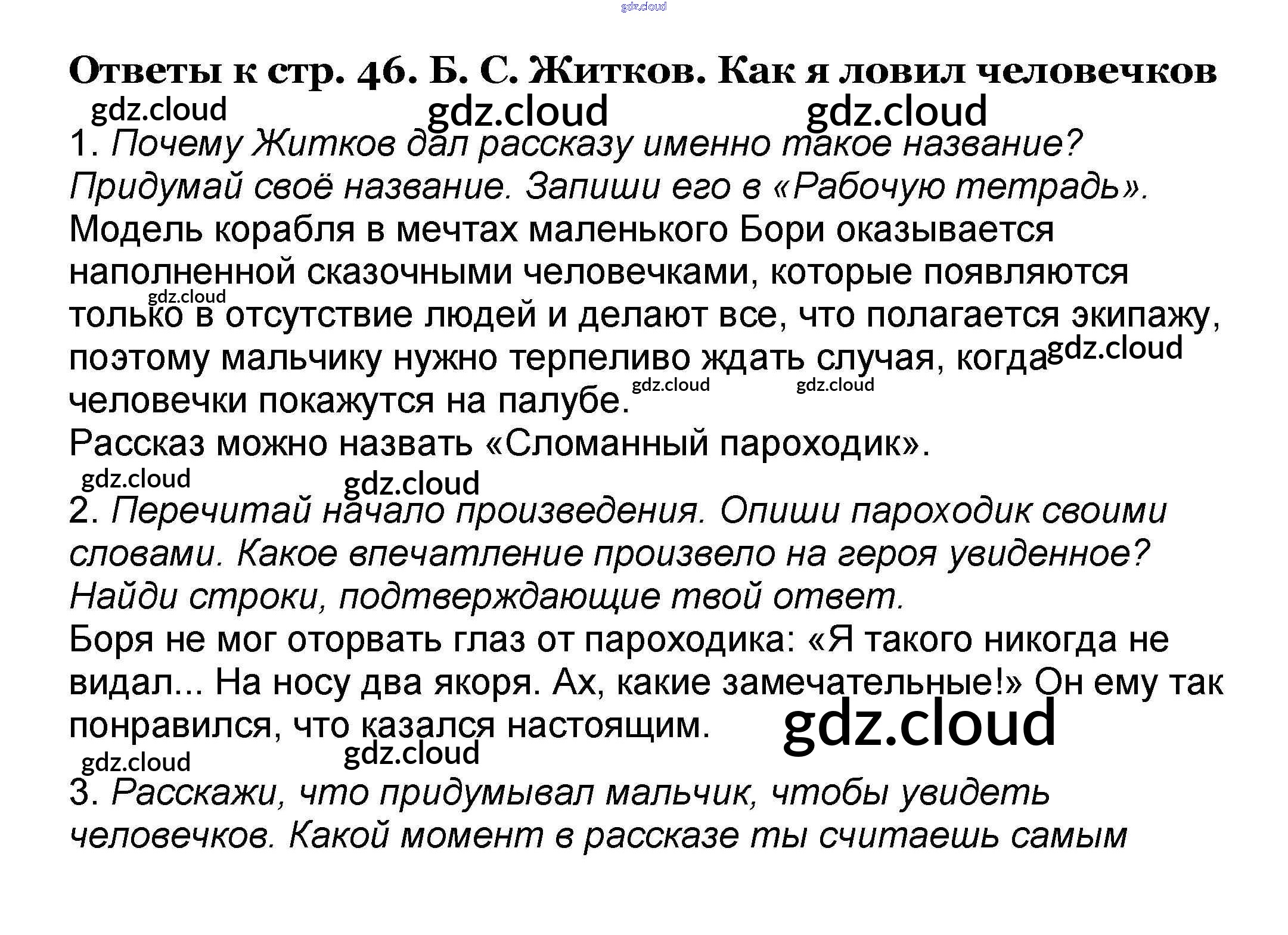 Ответы к стр. 46. Б. С. Житков. Как я ловил человечков

1. Почему Житков дал рассказу именно такое название? Придумай своё название. Запиши его в «Рабочую тетрадь».

Модель корабля в мечтах маленького Бори оказывается наполненной сказочными человечками, которые появляются только в отсутствие людей и делают все, что полагается экипажу, поэтому мальчику нужно терпеливо ждать случая, когда человечки покажутся на палубе.

Рассказ можно назвать «Сломанный пароходик».

2. Перечитай начало произведения. Опиши пароходик своими словами. Какое впечатление произвело на героя увиденное? Найди строки, подтверждающие твой ответ.

Боря не мог оторвать глаз от пароходика: «Я такого никогда не видал... На носу два якоря. Ах, какие замечательные!» Он ему так понравился, что казался настоящим.

3. Расскажи, что придумывал мальчик, чтобы увидеть человечков. Какой момент в рассказе ты считаешь самым

gdz.cloud